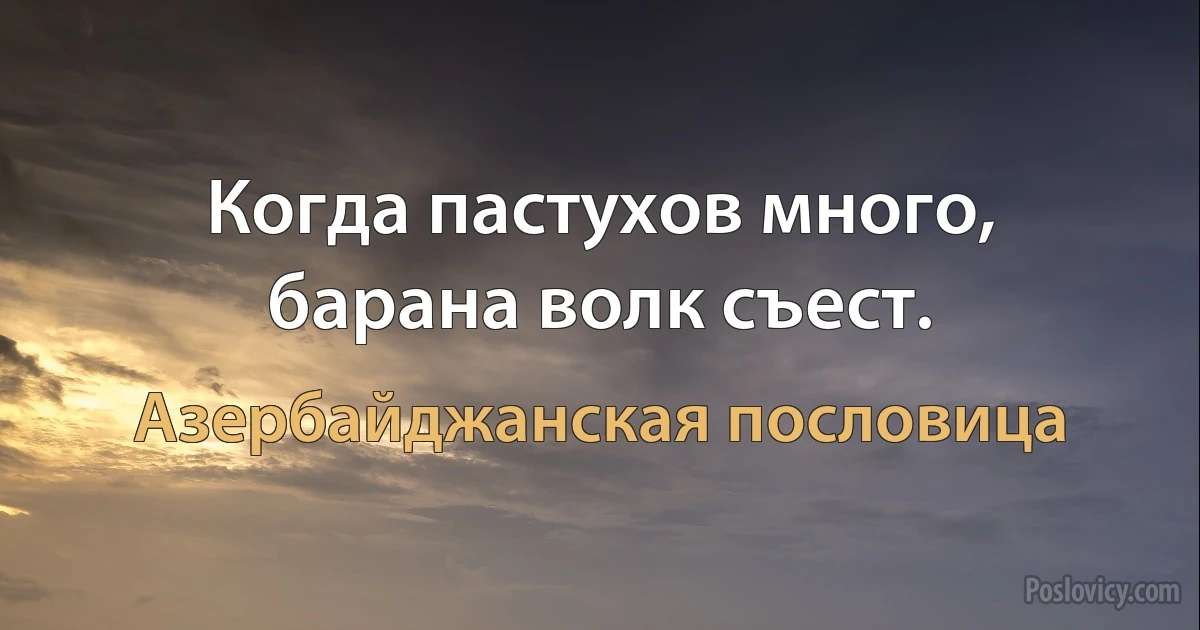 Когда пастухов много, барана волк съест.

Азербайджанская пословица

Poslovicy.com